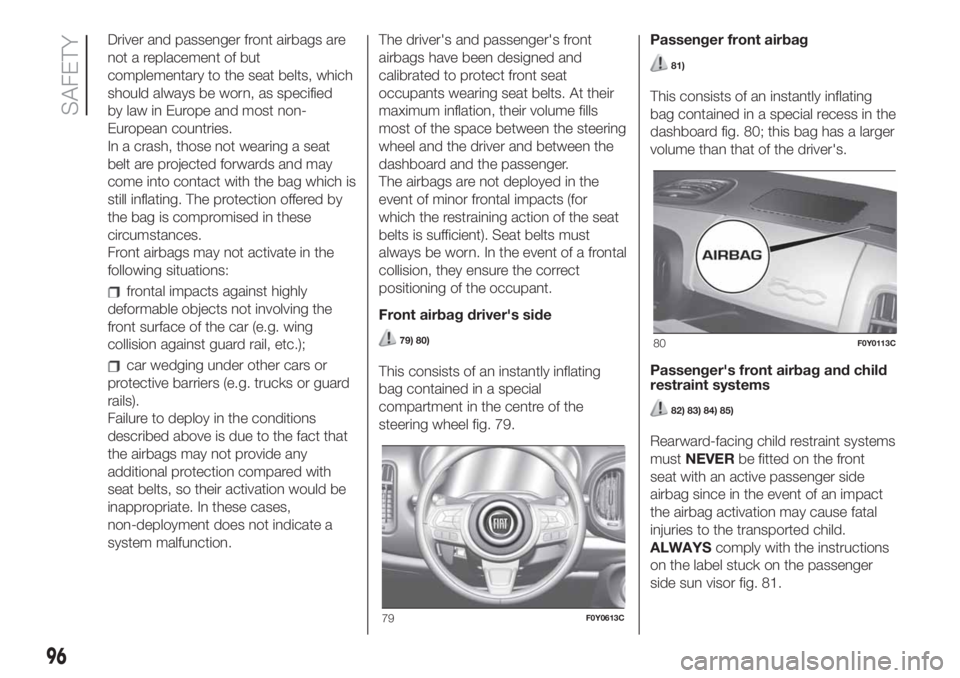 SAFETY

Driver and passenger front airbags are not a replacement of but complementary to the seat belts, which should always be worn, as specified by law in Europe and most non-European countries.
In a crash, those not wearing a seat belt are projected forwards and may come into contact with the bag which is still inflating. The protection offered by the bag is compromised in these circumstances.
Front airbags may not activate in the following situations:

frontal impacts against highly deformable objects not involving the front surface of the car (e.g. wing collision against guard rail, etc.);

car wedging under other cars or protective barriers (e.g. trucks or guard rails).
Failure to deploy in the conditions described above is due to the fact that the airbags may not provide any additional protection compared with seat belts, so their activation would be inappropriate. In these cases, non-deployment does not indicate a system malfunction.

The driver's and passenger's front airbags have been designed and calibrated to protect front seat occupants wearing seat belts. At their maximum inflation, their volume fills most of the space between the steering wheel and the driver and between the dashboard and the passenger.
The airbags are not deployed in the event of minor frontal impacts (for which the restraining action of the seat belts is sufficient). Seat belts must always be worn. In the event of a frontal collision, they ensure the correct positioning of the occupant.

Front airbag driver's side

79) 80)

This consists of an instantly inflating bag contained in a special compartment in the centre of the steering wheel fig. 79.

79 F0Y0613C

Passenger front airbag

81)

This consists of an instantly inflating bag contained in a special recess in the dashboard fig. 80; this bag has a larger volume than that of the driver's.

AIRBAG

80 F0Y0113C

Passenger's front airbag and child restraint systems

82) 83) 84) 85)

Rearward-facing child restraint systems must NEVER be fitted on the front seat with an active passenger side airbag since in the event of an impact the airbag activation may cause fatal injuries to the transported child.
ALWAYS comply with the instructions on the label stuck on the passenger side sun visor fig. 81.

96

carmanualsonline.info